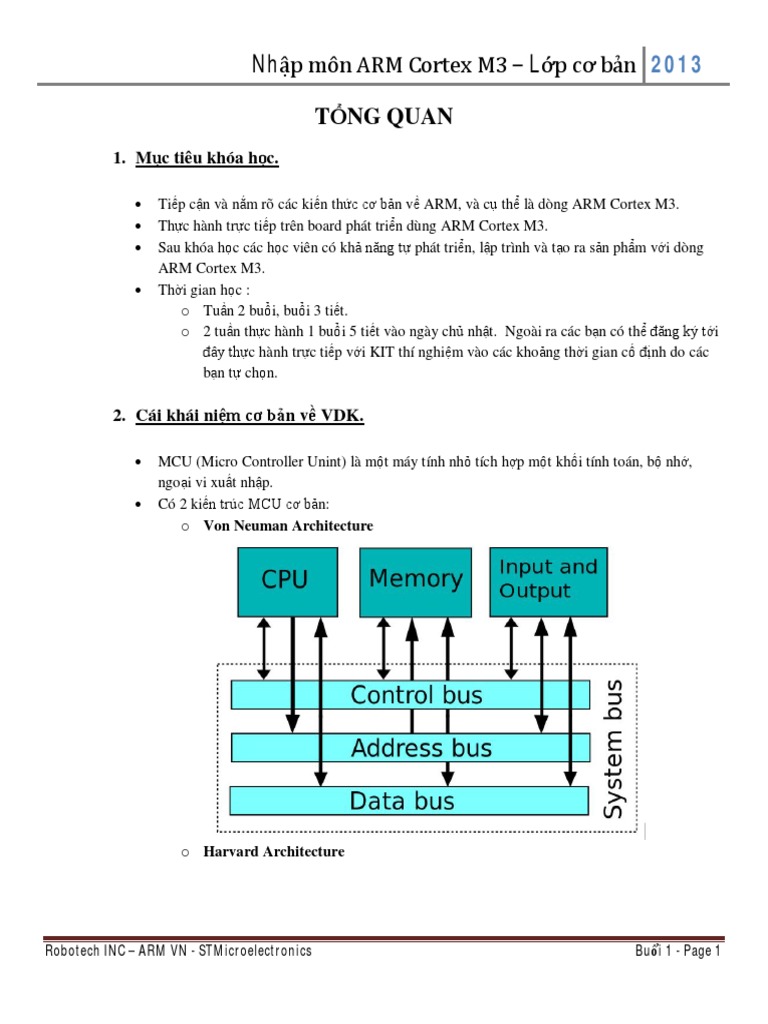 Nhập môn ARM Cortex M3 – Lớp cơ bản 2013

TỔNG QUAN

1. Mục tiêu khóa học.

• Tiếp cận và nắm rõ các kiến thức cơ bản về ARM, và cụ thể là dòng ARM Cortex M3.
• Thực hành trực tiếp trên board phát triển dùng ARM Cortex M3.
• Sau khóa học các học viên có khả năng tự phát triển, lập trình và tạo ra sản phẩm với dòng ARM Cortex M3.
• Thời gian học :
o Tuần 2 buổi, buổi 3 tiết.
o 2 tuần thực hành 1 buổi 5 tiết vào ngày chủ nhật. Ngoài ra các bạn có thể đăng ký tới đây thực hành trực tiếp với KIT thí nghiệm vào các khoảng thời gian cố định do các bạn tự chọn.

2. Cái khái niệm cơ bản về VDK.

• MCU (Micro Controller Unint) là một máy tính nhỏ tích hợp một khối tính toán, bộ nhớ, ngoại vi xuất nhập.
• Có 2 kiến trúc MCU cơ bản:
o Von Neuman Architecture

CPU
Memory
Input and Output
Control bus
Address bus
Data bus
System bus

o Harvard Architecture

Robotech INC – ARM VN - STMicroelectronics
Buổi 1 - Page 1